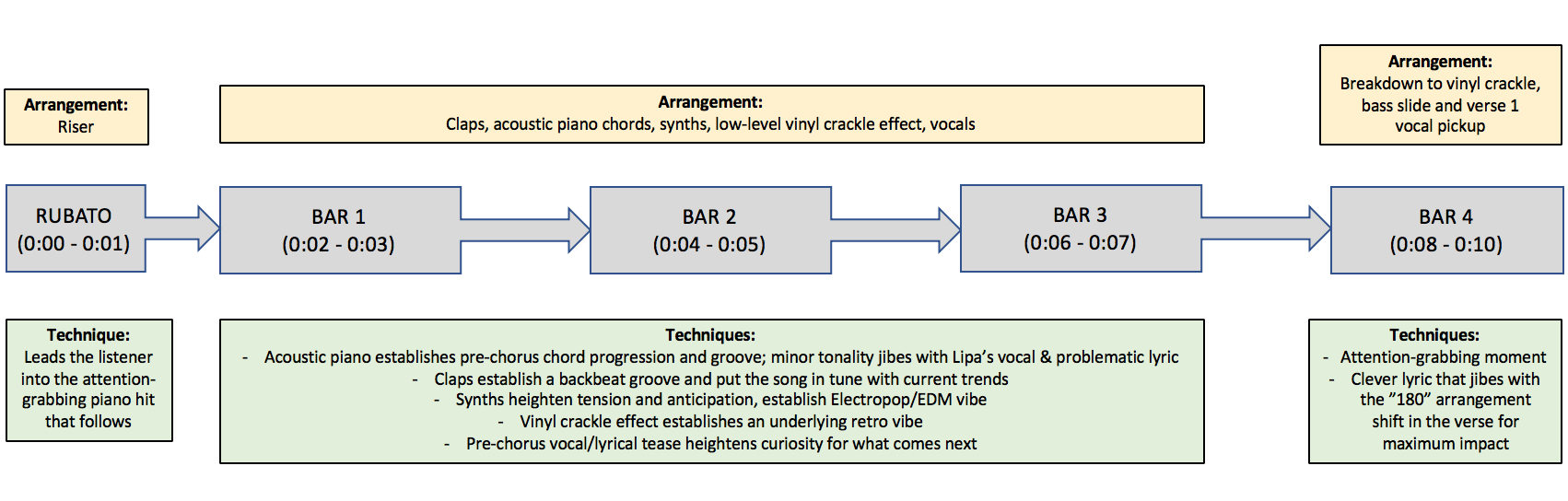 Arrangement:
Riser

Arrangement:
Claps, acoustic piano chords, synths, low-level vinyl crackle effect, vocals

Arrangement:
Breakdown to vinyl crackle, bass slide and verse 1 vocal pickup

RUBATO
(0:00 - 0:01)

BAR 1
(0:02 - 0:03)

BAR 2
(0:04 - 0:05)

BAR 3
(0:06 - 0:07)

BAR 4
(0:08 - 0:10)

Technique:
Leads the listener into the attention-grabbing piano hit that follows

Techniques:
- Acoustic piano establishes pre-chorus chord progression and groove; minor tonality jibes with Lipa's vocal & problematic lyric
- Claps establish a backbeat groove and put the song in tune with current trends
- Synths heighten tension and anticipation, establish Electropop/EDM vibe
- Vinyl crackle effect establishes an underlying retro vibe
- Pre-chorus vocal/lyrical tease heightens curiosity for what comes next

Techniques:
- Attention-grabbing moment
- Clever lyric that jibes with the "180" arrangement shift in the verse for maximum impact